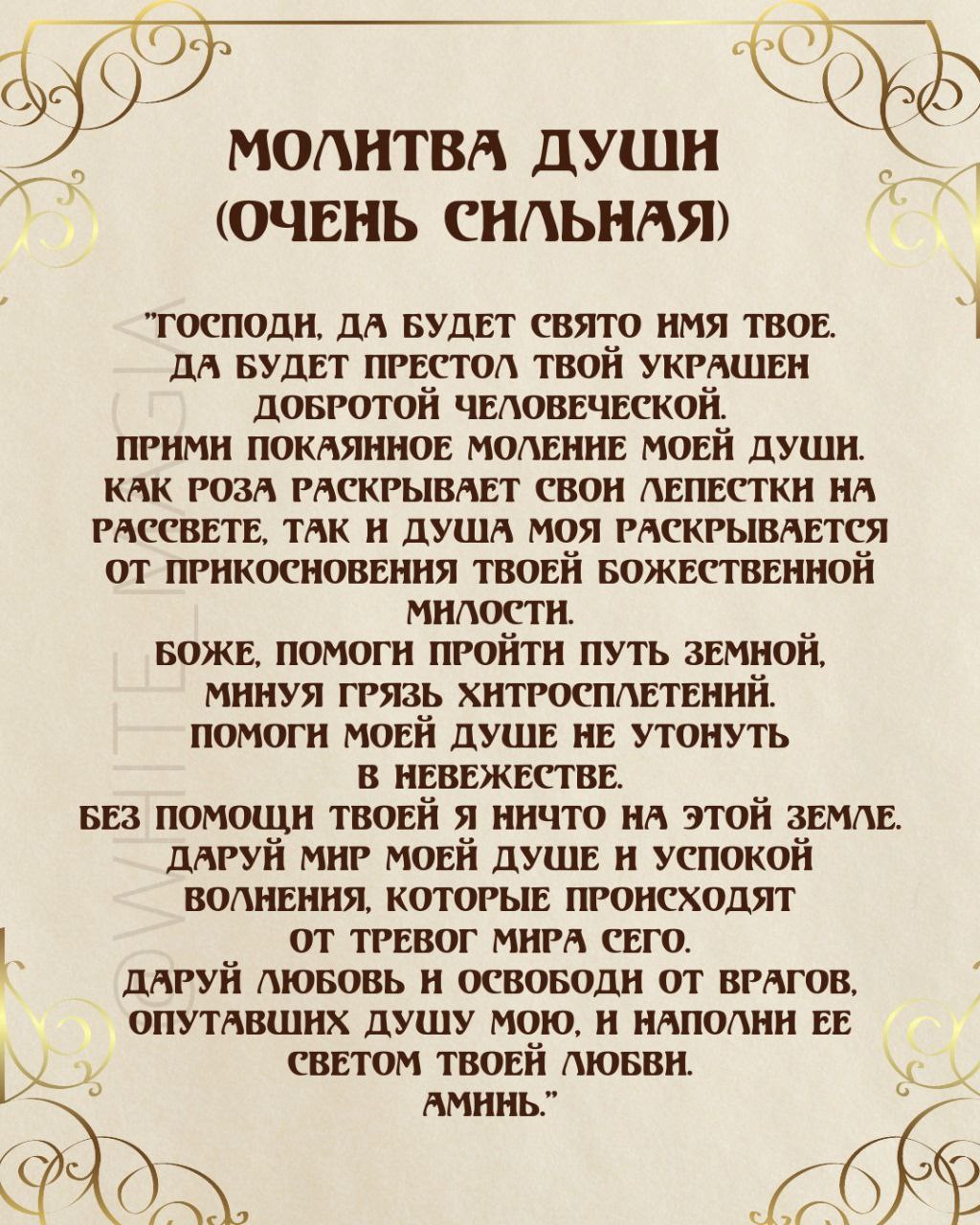 МОЛИТВА ДУШИ (ОЧЕНЬ СИЛЬНАЯ)

"ГОСПОДИ, ДА БУДЕТ СВЯТО ИМЯ ТВОЕ. ДА БУДЕТ ПРЕСТОЛ ТВОЙ УКРАШЕН ДОБРОТОЙ ЧЕЛОВЕЧЕСКОЙ. ПРИМИ ПОКАЯННОЕ МОЛЕНИЕ МОЕЙ ДУШИ. КАК РОЗА РАСКРЫВАЕТ СВОИ ЛЕПЕСТКИ НА РАССВЕТЕ, ТАК И ДУША МОЯ РАСКРЫВАЕТСЯ ОТ ПРИКОСНОВЕНИЯ ТВОЕЙ БОЖЕСТВЕННОЙ МИЛОСТИ. БОЖЕ, ПОМОГИ ПРОЙТИ ПУТЬ ЗЕМНОЙ, МИНУЯ ГРЯЗЬ ХИТРОСПЛЕТЕНИЙ. ПОМОГИ МОЕЙ ДУШЕ НЕ УТОНУТЬ В НЕВЕЖЕСТВЕ. БЕЗ ПОМОЩИ ТВОЕЙ Я НИЧТО НА ЭТОЙ ЗЕМЛЕ. ДАРУЙ МИР МОЕЙ ДУШЕ И УСПОКОЙ ВОЛНЕНИЯ, КОТОРЫЕ ПРОИСХОДЯТ ОТ ТРЕВОГ МИРА СЕГО. ДАРУЙ ЛЮБОВЬ И ОСВОБОДИ ОТ ВРАГОВ, ОПУТАВШИХ ДУШУ МОЮ, И НАПОЛНИ ЕЕ СВЕТОМ ТВОЕЙ ЛЮБВИ. АМИНЬ."

WHITE MAGIA